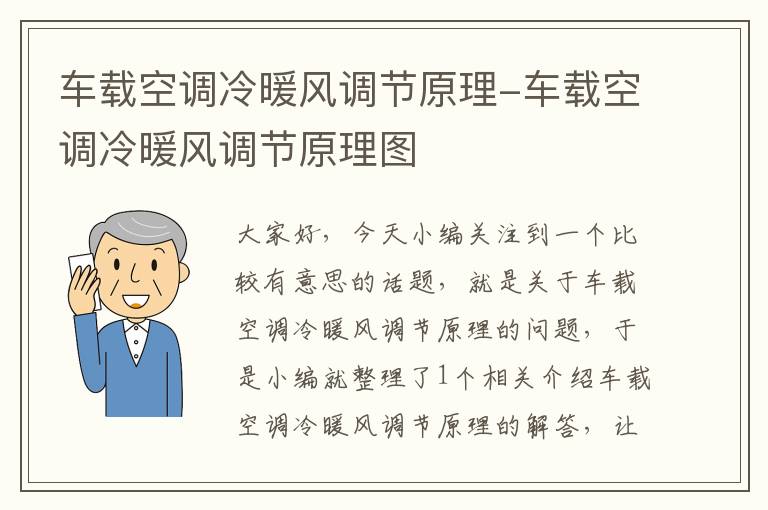 车载空调冷暖风调节原理-车载空调冷暖风调节原理图

大家好，今天小编关注到一个比较有意思的话题，就是关于车载空调冷暖风调节原理的问题，于是小编就整理了1个相关介绍车载空调冷暖风调节原理的解答，让